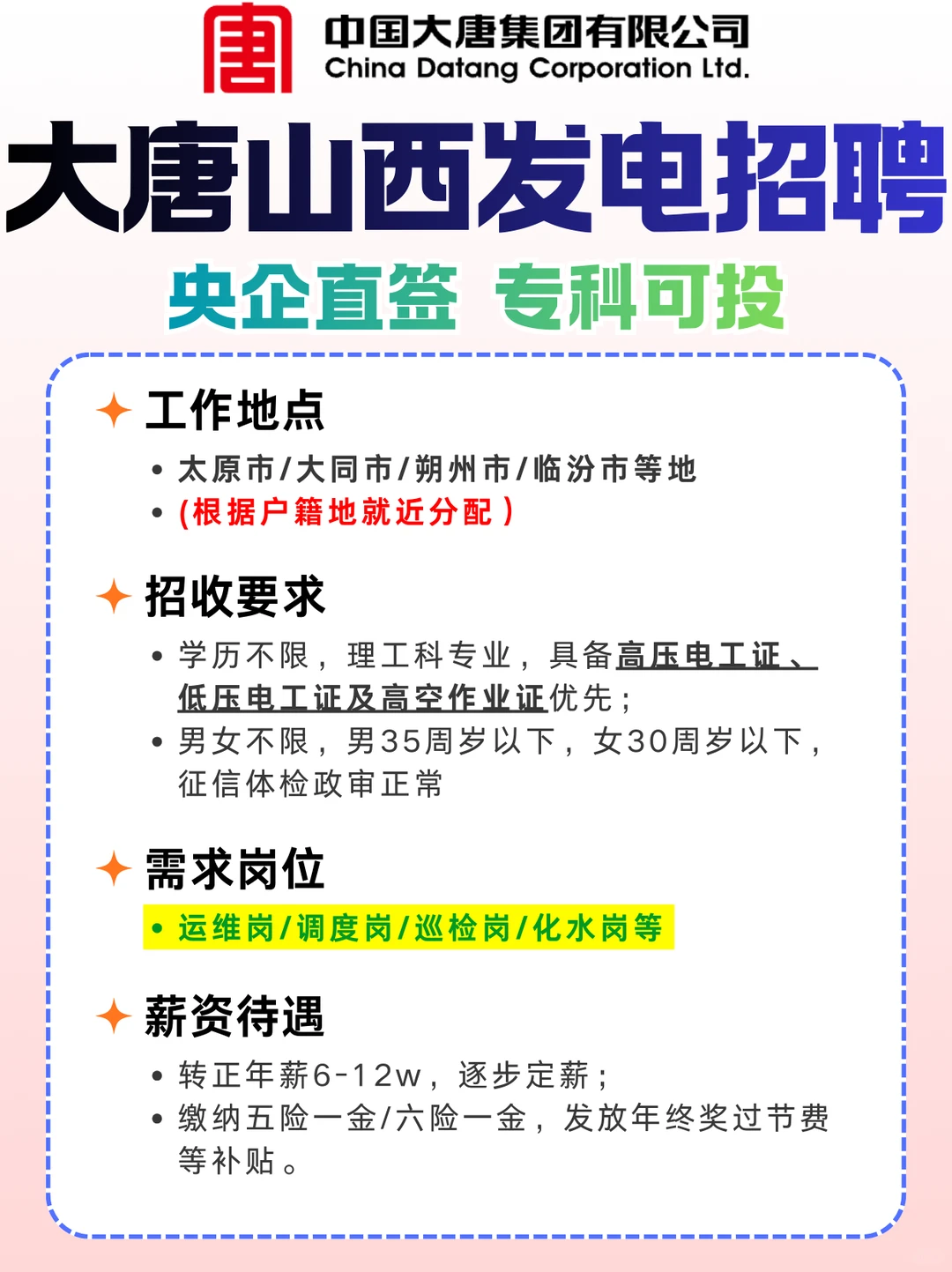 中国大唐集团有限公司
China Datang Corporation Ltd.

大唐山西发电招聘

央企直签 专科可投

工作地点

• 太原市/大同市/朔州市/临汾市等地
• (根据户籍地就近分配)

招收要求

• 学历不限，理工科专业，具备高压电工证、低压电工证及高空作业证优先；
• 男女不限，男35周岁以下，女30周岁以下，征信体检政审正常

需求岗位

• 运维岗/调度岗/巡检岗/化水岗等

薪资待遇

• 转正年薪6-12w，逐步定薪；
• 缴纳五险一金/六险一金，发放年终奖过节费等补贴。